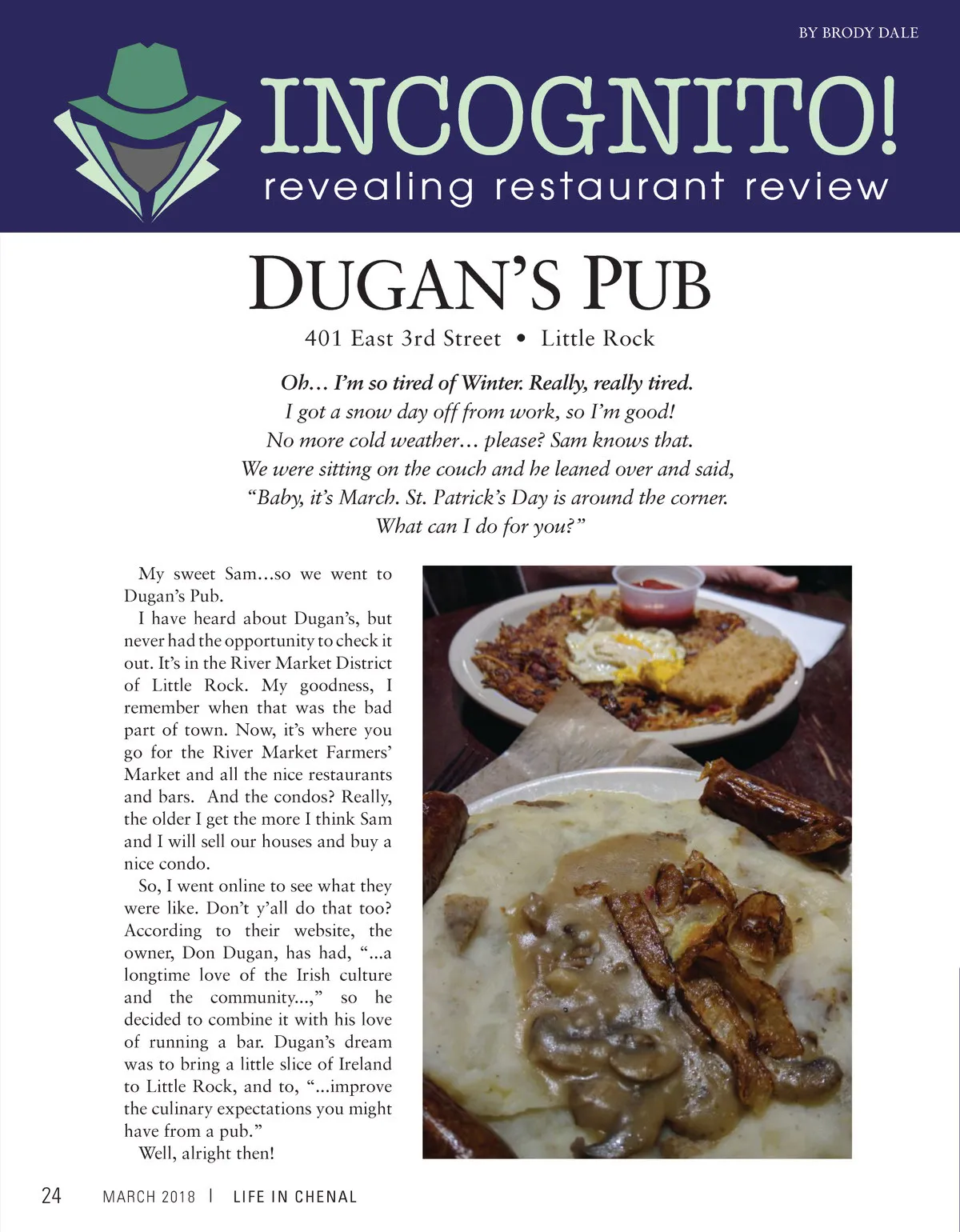 BY BRODY DALE

INCOGNITO!
revealing restaurant review

DUGAN'S PUB

401 East 3rd Street • Little Rock

Oh… I'm so tired of Winter. Really, really tired.
I got a snow day off from work, so I'm good!
No more cold weather… please? Sam knows that.
We were sitting on the couch and he leaned over and said,
"Baby, it's March. St. Patrick's Day is around the corner.
What can I do for you?"

My sweet Sam…so we went to Dugan's Pub.

I have heard about Dugan's, but never had the opportunity to check it out. It's in the River Market District of Little Rock. My goodness, I remember when that was the bad part of town. Now, it's where you go for the River Market Farmers' Market and all the nice restaurants and bars. And the condos? Really, the older I get the more I think Sam and I will sell our houses and buy a nice condo.

So, I went online to see what they were like. Don't y'all do that too? According to their website, the owner, Don Dugan, has had, "...a longtime love of the Irish culture and the community...," so he decided to combine it with his love of running a bar. Dugan's dream was to bring a little slice of Ireland to Little Rock, and to, "...improve the culinary expectations you might have from a pub."

Well, alright then!

24 MARCH 2018 | LIFE IN CHENAL